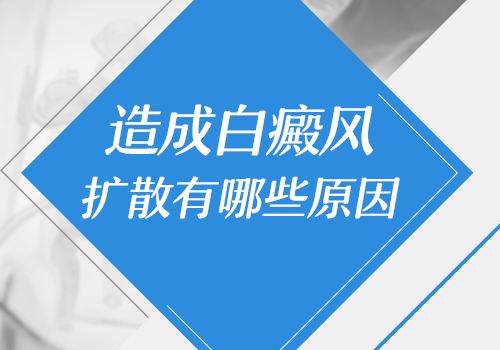 造成白癜风
扩散有哪些原因